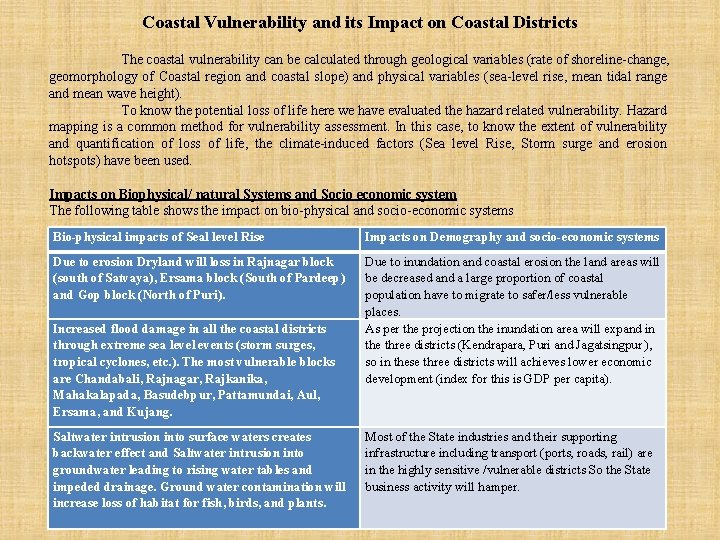 Coastal Vulnerability and its Impact on Coastal Districts

The coastal vulnerability can be calculated through geological variables (rate of shoreline-change, geomorphology of Coastal region and coastal slope) and physical variables (sea-level rise, mean tidal range and mean wave height).

To know the potential loss of life here we have evaluated the hazard related vulnerability. Hazard mapping is a common method for vulnerability assessment. In this case, to know the extent of vulnerability and quantification of loss of life, the climate-induced factors (Sea level Rise, Storm surge and erosion hotspots) have been used.

Impacts on Biophysical/ natural Systems and Socio economic system
The following table shows the impact on bio-physical and socio-economic systems

| Bio-physical impacts of Seal level Rise | Impacts on Demography and socio-economic systems |
|---|---|
| Due to erosion Dryland will loss in Rajnagar block (south of Satvaya), Ersama block (South of Pardeep) and Gop block (North of Puri). | Due to inundation and coastal erosion the land areas will be decreased and a large proportion of coastal population have to migrate to safer/less vulnerable places. |
| Increased flood damage in all the coastal districts through extreme sea level events (storm surges, tropical cyclones, etc.). The most vulnerable blocks are Chandabali, Rajnagar, Rajkanika, Mahakalapada, Basudebpur, Pattamundai, Aul, Ersama, and Kujang. | As per the projection the inundation area will expand in the three districts (Kendrapara, Puri and Jagatsingpur), so in these three districts will achieves lower economic development (index for this is GDP per capita). |
| Saltwater intrusion into surface waters creates backwater effect and Saltwater intrusion into groundwater leading to rising water tables and impeded drainage. Ground water contamination will increase loss of habitat for fish, birds, and plants. | Most of the State industries and their supporting infrastructure including transport (ports, roads, rail) are in the highly sensitive /vulnerable districts So the State business activity will hamper. |